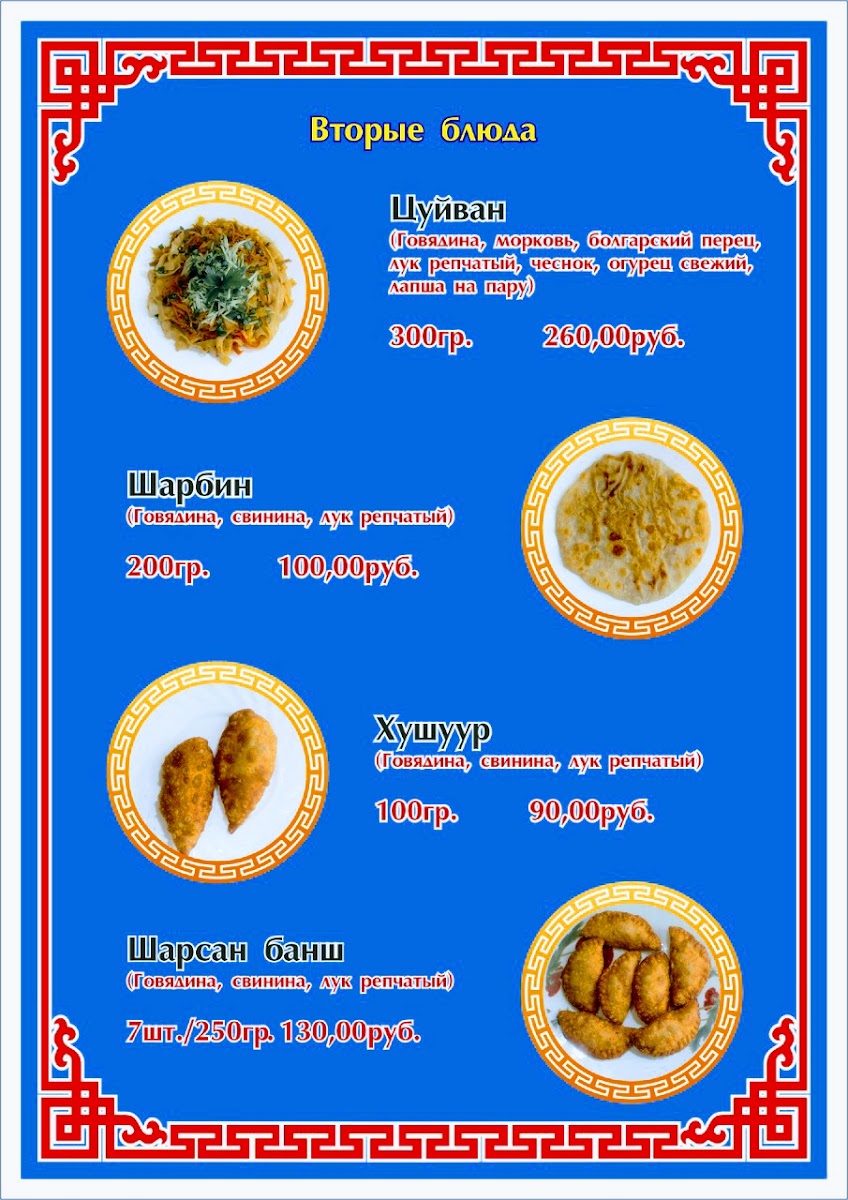 Вторые блюда

Цуйван
(Говядина, морковь, болгарский перец, лук репчатый, чеснок, огурец свежий, лапша на пару)

300гр. 260,00руб.

Шарбин
(Говядина, свинина, лук репчатый)

200гр. 100,00руб.

Хушуур
(Говядина, свинина, лук репчатый)

100гр. 90,00руб.

Шарсан банш
(Говядина, свинина, лук репчатый)

7шт./250гр. 130,00руб.